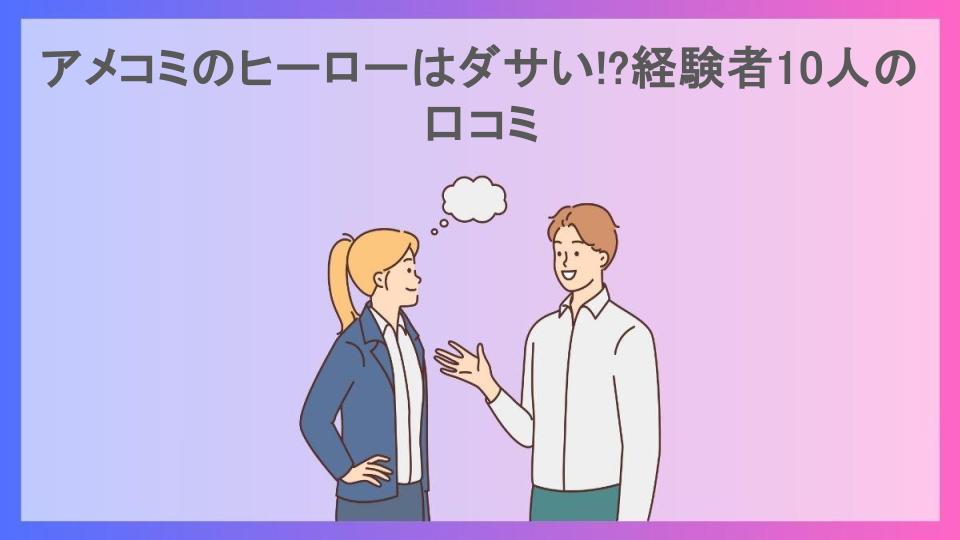 アメコミのヒーローはダサい!?経験者10人の口コミ